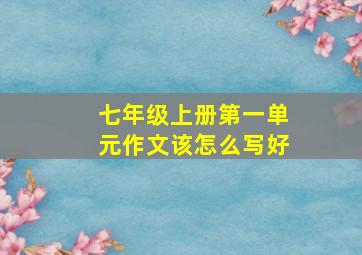 七年级上册第一单元作文该怎么写好